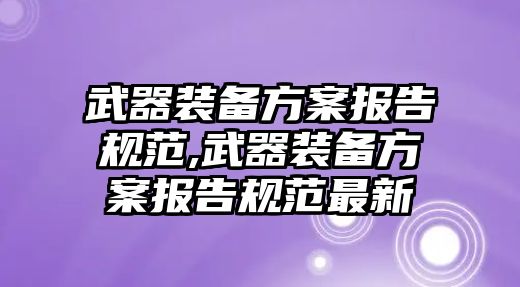 武器装备方案报告规范,武器装备方案报告规范最新